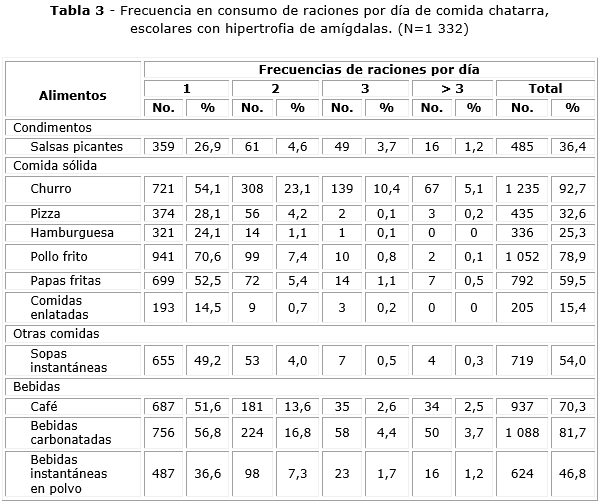 **Tabla 3** - Frecuencia en consumo de raciones por día de comida chatarra, escolares con hipertrofia de amígdalas. (N=1 332)

| Alimentos | Frecuencias de raciones por día | | | | | | | | | |
|---|---|---|---|---|---|---|---|---|---|---|
| | 1 | | 2 | | 3 | | > 3 | | Total | |
| | No. | % | No. | % | No. | % | No. | % | No. | % |
| Condimentos | | | | | | | | | | |
| Salsas picantes | 359 | 26,9 | 61 | 4,6 | 49 | 3,7 | 16 | 1,2 | 485 | 36,4 |
| Comida sólida | | | | | | | | | | |
| Churro | 721 | 54,1 | 308 | 23,1 | 139 | 10,4 | 67 | 5,1 | 1 235 | 92,7 |
| Pizza | 374 | 28,1 | 56 | 4,2 | 2 | 0,1 | 3 | 0,2 | 435 | 32,6 |
| Hamburguesa | 321 | 24,1 | 14 | 1,1 | 1 | 0,1 | 0 | 0 | 336 | 25,3 |
| Pollo frito | 941 | 70,6 | 99 | 7,4 | 10 | 0,8 | 2 | 0,1 | 1 052 | 78,9 |
| Papas fritas | 699 | 52,5 | 72 | 5,4 | 14 | 1,1 | 7 | 0,5 | 792 | 59,5 |
| Comidas enlatadas | 193 | 14,5 | 9 | 0,7 | 3 | 0,2 | 0 | 0 | 205 | 15,4 |
| Otras comidas | | | | | | | | | | |
| Sopas instantáneas | 655 | 49,2 | 53 | 4,0 | 7 | 0,5 | 4 | 0,3 | 719 | 54,0 |
| Bebidas | | | | | | | | | | |
| Café | 687 | 51,6 | 181 | 13,6 | 35 | 2,6 | 34 | 2,5 | 937 | 70,3 |
| Bebidas carbonatadas | 756 | 56,8 | 224 | 16,8 | 58 | 4,4 | 50 | 3,7 | 1 088 | 81,7 |
| Bebidas instantáneas en polvo | 487 | 36,6 | 98 | 7,3 | 23 | 1,7 | 16 | 1,2 | 624 | 46,8 |